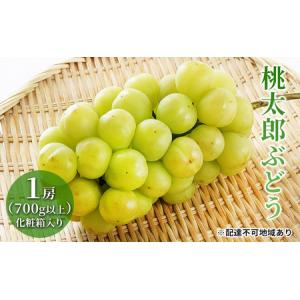 桃太郎ぶどう

1房
（700g以上）
化粧箱入り

※配達不可地域あり